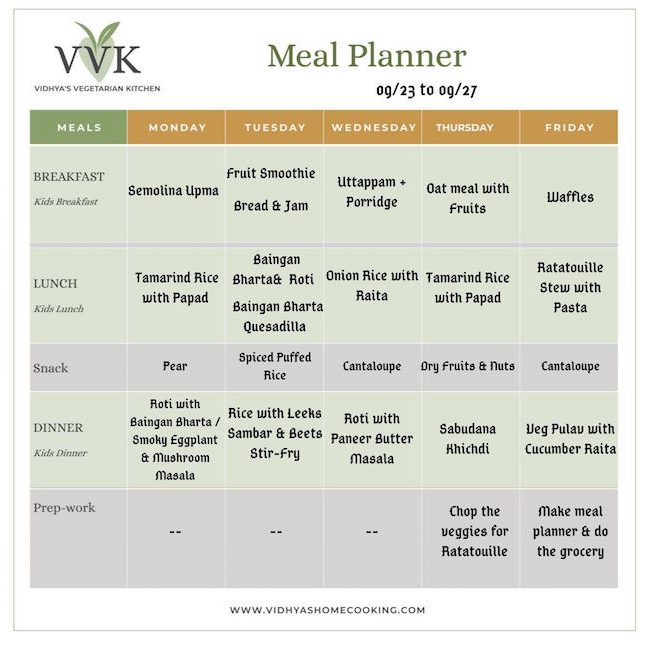 VVK
VIDHYA'S VEGETARIAN KITCHEN

Meal Planner

09/23 to 09/27

| MEALS | MONDAY | TUESDAY | WEDNESDAY | THURSDAY | FRIDAY |
|---|---|---|---|---|---|
| BREAKFAST Kids Breakfast | Semolina Upma | Fruit Smoothie Bread & Jam | Uttappam + Porridge | Oat meal with Fruits | Waffles |
| LUNCH Kids Lunch | Tamarind Rice with Papad | Baingan Bharta& Roti Baingan Bharta Quesadilla | Onion Rice with Raita | Tamarind Rice with Papad | Ratatouille Stew with Pasta |
| Snack | Pear | Spiced Puffed Rice | Cantaloupe | Dry Fruits & Nuts | Cantaloupe |
| DINNER Kids Dinner | Roti with Baingan Bharta / Smoky Eggplant & Mushroom Masala | Rice with Leeks Sambar & Beets Stir-Fry | Roti with Paneer Butter Masala | Sabudana Khichdi | Veg Pulav with Cucumber Raita |
| Prep-work | -- | -- | -- | Chop the veggies for Ratatouille | Make meal planner & do the grocery |

WWW.VIDHYASHOMECOOKING.COM